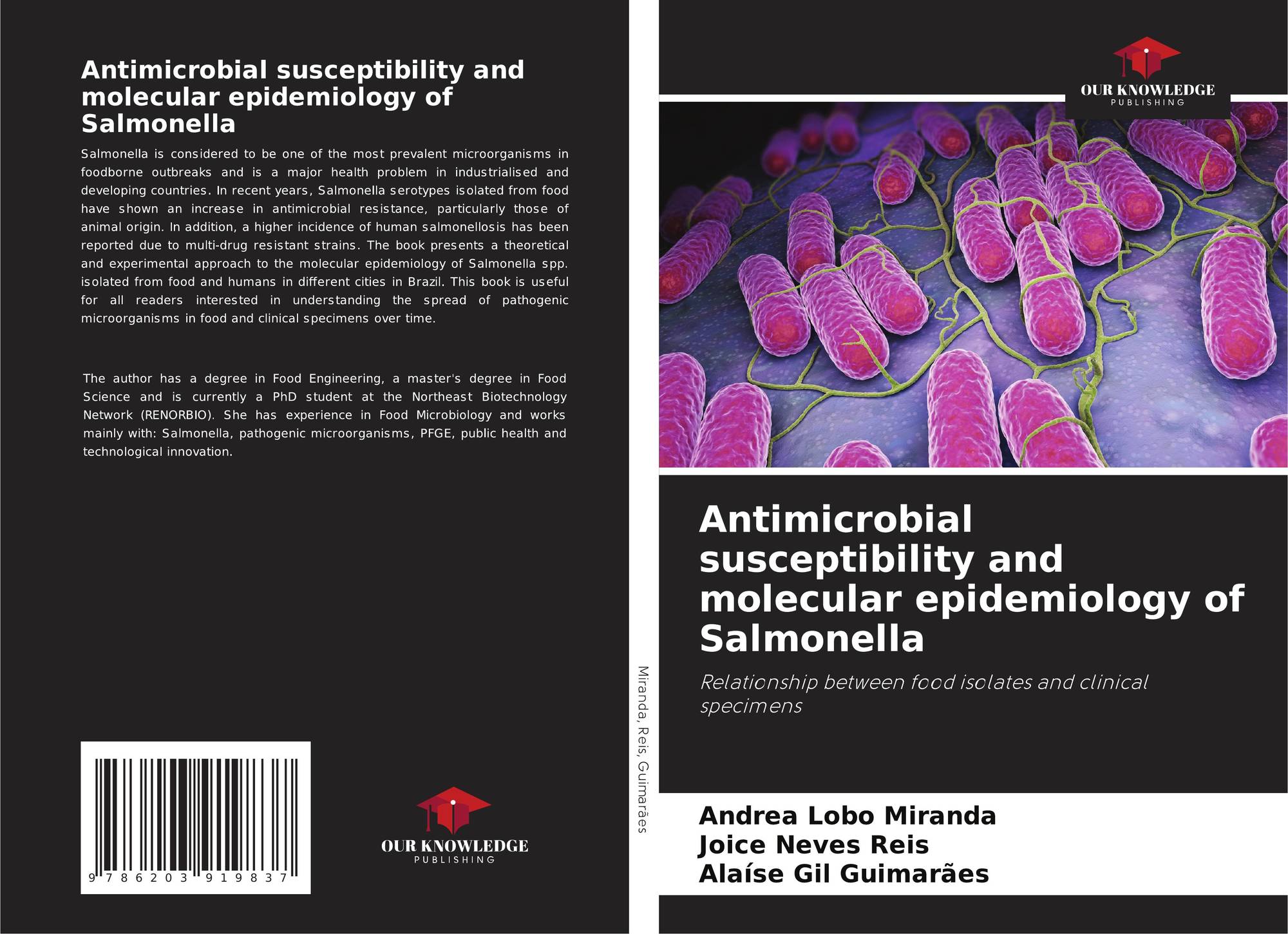 Antimicrobial susceptibility and molecular epidemiology of Salmonella

Salmonella is considered to be one of the most prevalent microorganisms in foodborne outbreaks and is a major health problem in industrialised and developing countries. In recent years, Salmonella serotypes isolated from food have shown an increase in antimicrobial resistance, particularly those of animal origin. In addition, a higher incidence of human salmonellosis has been reported due to multi-drug resistant strains. The book presents a theoretical and experimental approach to the molecular epidemiology of Salmonella spp. isolated from food and humans in different cities in Brazil. This book is useful for all readers interested in understanding the spread of pathogenic microorganisms in food and clinical specimens over time.

The author has a degree in Food Engineering, a master's degree in Food Science and is currently a PhD student at the Northeast Biotechnology Network (RENORBIO). She has experience in Food Microbiology and works mainly with: Salmonella, pathogenic microorganisms, PFGE, public health and technological innovation.

9 786203 919837

OUR KNOWLEDGE
PUBLISHING

Miranda, Reis, Guimarães

OUR KNOWLEDGE
PUBLISHING

Antimicrobial susceptibility and molecular epidemiology of Salmonella

Relationship between food isolates and clinical specimens

Andrea Lobo Miranda
Joice Neves Reis
Alaíse Gil Guimarães